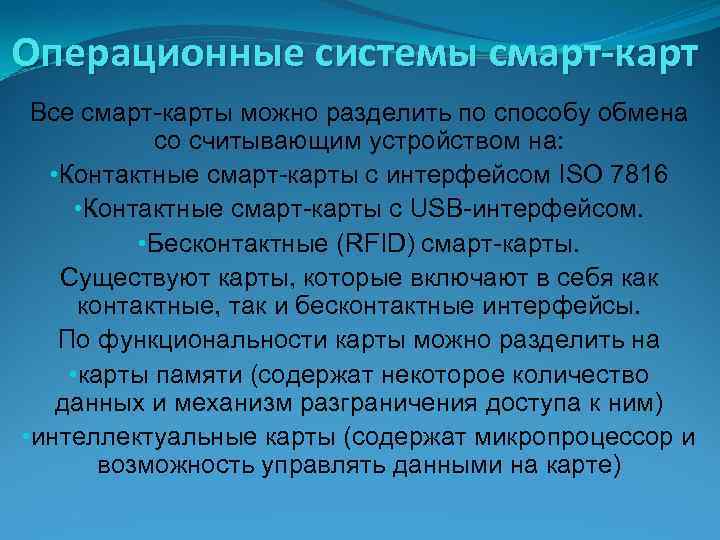 Операционные системы смарт-карт

Все смарт-карты можно разделить по способу обмена со считывающим устройством на:

•Контактные смарт-карты с интерфейсом ISO 7816

•Контактные смарт-карты с USB-интерфейсом.

•Бесконтактные (RFID) смарт-карты.

Существуют карты, которые включают в себя как контактные, так и бесконтактные интерфейсы.

По функциональности карты можно разделить на

•карты памяти (содержат некоторое количество данных и механизм разграничения доступа к ним)

•интеллектуальные карты (содержат микропроцессор и возможность управлять данными на карте)